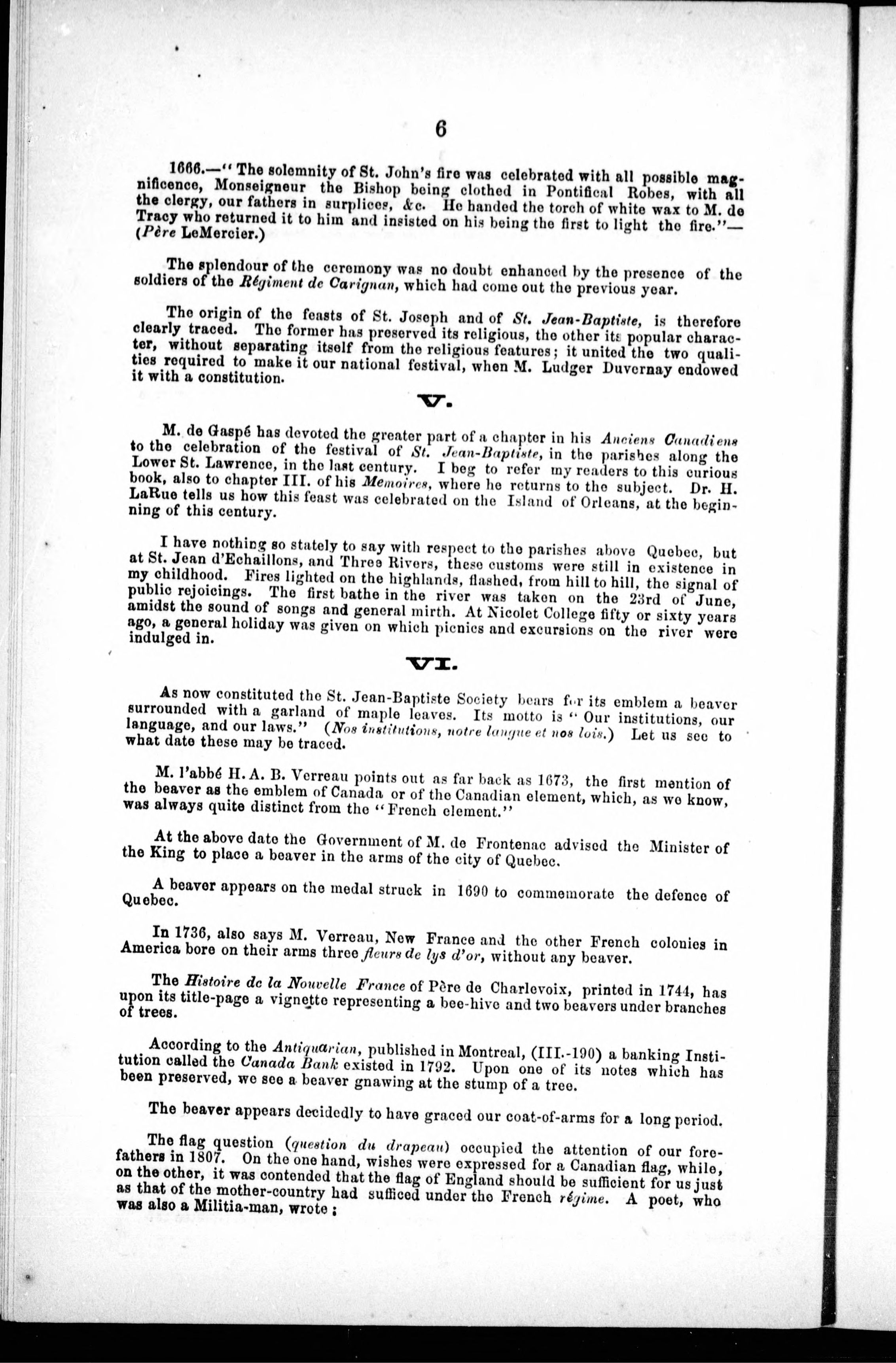 6

1666.—"The solemnity of St. John's fire was celebrated with all possible magnificence, Monseigneur the Bishop being clothed in Pontifical Robes, with all the clergy, our fathers in surplices, &c. He handed the torch of white wax to M. de Tracy who returned it to him and insisted on his being the first to light the fire."—(Père LeMercier.)

The splendour of the ceremony was no doubt enhanced by the presence of the soldiers of the Régiment de Carignan, which had come out the previous year.

The origin of the feasts of St. Joseph and of St. Jean-Baptiste, is therefore clearly traced. The former has preserved its religious, the other its popular character, without separating itself from the religious features; it united the two qualities required to make it our national festival, when M. Ludger Duvernay endowed it with a constitution.

V.

M. de Gaspé has devoted the greater part of a chapter in his Anciens Canadiens to the celebration of the festival of St. Jean-Baptiste, in the parishes along the Lower St. Lawrence, in the last century. I beg to refer my readers to this curious book, also to chapter III. of his Memoires, where he returns to the subject. Dr. H. LaRue tells us how this feast was celebrated on the Island of Orleans, at the beginning of this century.

I have nothing so stately to say with respect to the parishes above Quebec, but at St. Jean d'Echaillons, and Three Rivers, these customs were still in existence in my childhood. Fires lighted on the highlands, flashed, from hill to hill, the signal of public rejoicings. The first bathe in the river was taken on the 23rd of June, amidst the sound of songs and general mirth. At Nicolet College fifty or sixty years ago, a general holiday was given on which picnics and excursions on the river were indulged in.

VI.

As now constituted the St. Jean-Baptiste Society bears for its emblem a beaver surrounded with a garland of maple leaves. Its motto is "Our institutions, our language, and our laws." (Nos institutions, notre langue et nos lois.) Let us see to what date these may be traced.

M. l'abbé H. A. B. Verreau points out as far back as 1673, the first mention of the beaver as the emblem of Canada or of the Canadian element, which, as we know, was always quite distinct from the "French element."

At the above date the Government of M. de Frontenac advised the Minister of the King to place a beaver in the arms of the city of Quebec.

A beaver appears on the medal struck in 1690 to commemorate the defence of Quebec.

In 1736, also says M. Verreau, New France and the other French colonies in America bore on their arms three fleurs de lys d'or, without any beaver.

The Histoire de la Nouvelle France of Père de Charlevoix, printed in 1744, has upon its title-page a vignette representing a bee-hive and two beavers under branches of trees.

According to the Antiquarian, published in Montreal, (III.-190) a banking Institution called the Canada Bank existed in 1792. Upon one of its notes which has been preserved, we see a beaver gnawing at the stump of a tree.

The beaver appears decidedly to have graced our coat-of-arms for a long period.

The flag question (question du drapeau) occupied the attention of our forefathers in 1807. On the one hand, wishes were expressed for a Canadian flag, while, on the other, it was contended that the flag of England should be sufficient for us just as that of the mother-country had sufficed under the French régime. A poet, who was also a Militia-man, wrote;